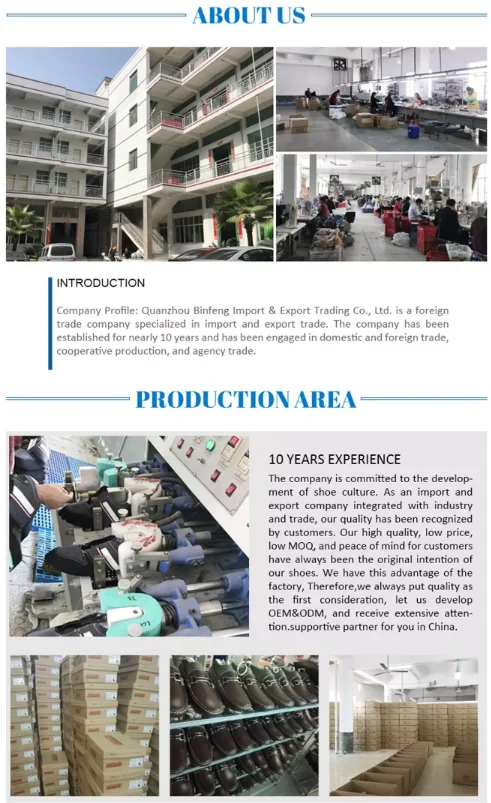 ABOUT US

INTRODUCTION

Company Profile: Quanzhou Binfeng Import & Export Trading Co., Ltd. is a foreign trade company specialized in import and export trade. The company has been established for nearly 10 years and has been engaged in domestic and foreign trade, cooperative production, and agency trade.

PRODUCTION AREA

10 YEARS EXPERIENCE

The company is committed to the development of shoe culture. As an import and export company integrated with industry and trade, our quality has been recognized by customers. Our high quality, low price, low MOQ, and peace of mind for customers have always been the original intention of our shoes. We have this advantage of the factory, Therefore,we always put quality as the first consideration, let us develop OEM&ODM, and receive extensive attention.supportive partner for you in China.